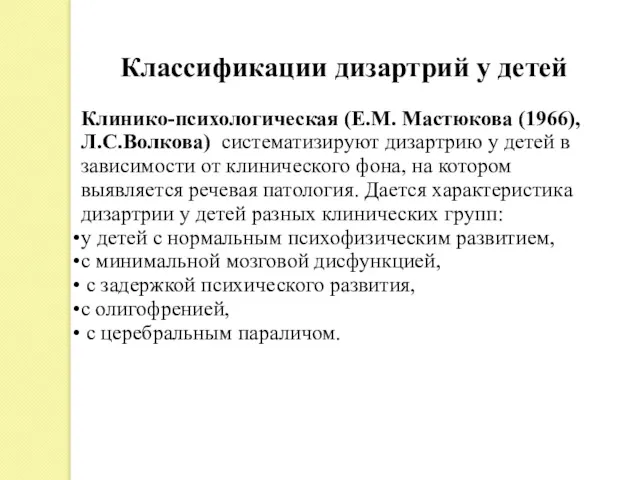 Классификации дизартрий у детей

Клинико-психологическая (Е.М. Мастюкова (1966), Л.С.Волкова) систематизируют дизартрию у детей в зависимости от клинического фона, на котором выявляется речевая патология. Дается характеристика дизартрии у детей разных клинических групп:
•у детей с нормальным психофизическим развитием,
•с минимальной мозговой дисфункцией,
• с задержкой психического развития,
•с олигофренией,
• с церебральным параличом.